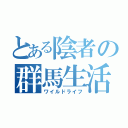 とある陰者の
群馬生活
ワイルドライフ